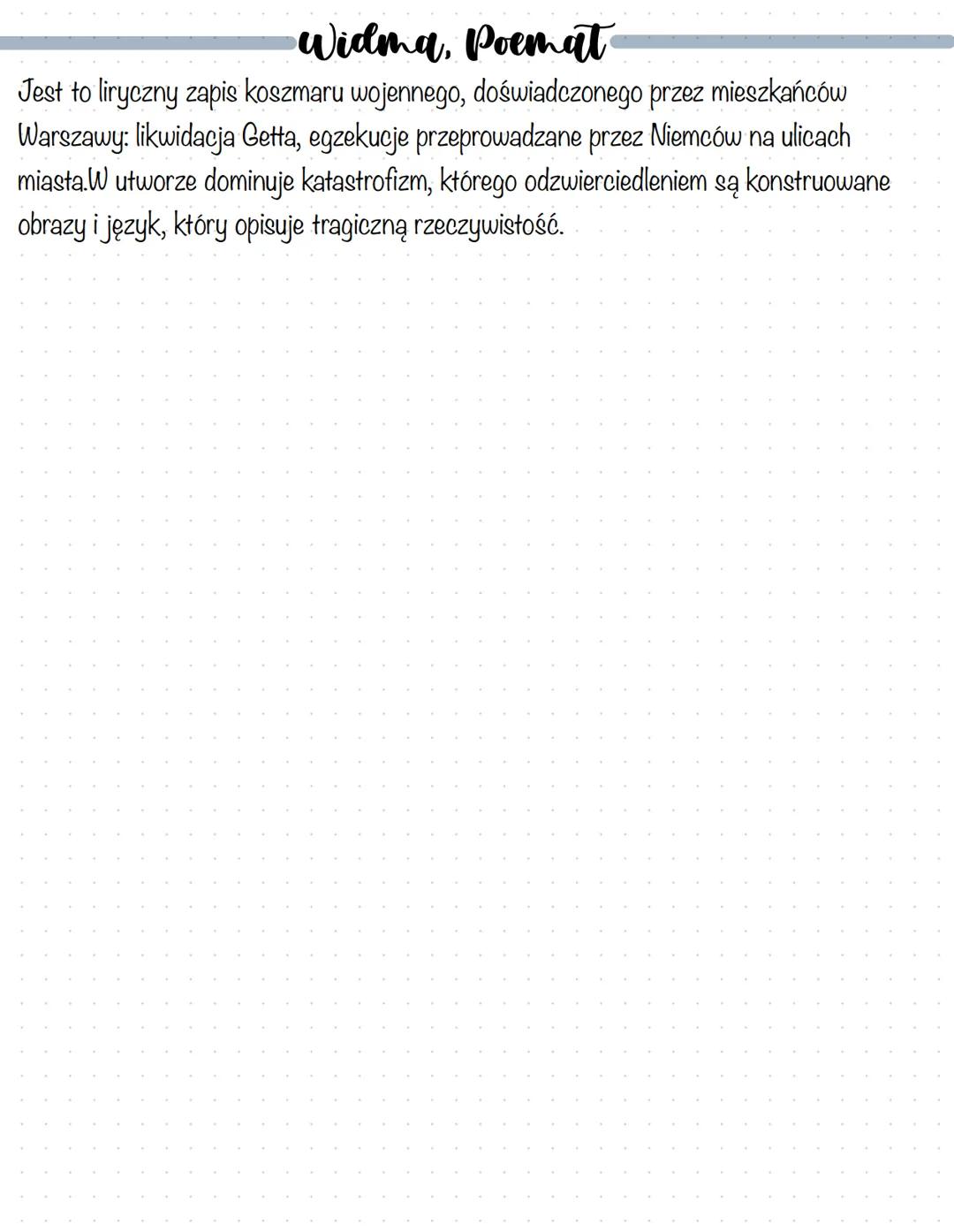 Widma, Poemat

Jest to liryczny zapis koszmaru wojennego, doświadczonego przez mieszkańców Warszawy: likwidacja Getta, egzekucje przeprowadzane przez Niemców na ulicach miasta.W utworze dominuje katastrofizm, którego odzwierciedleniem są konstruowane obrazy i język, który opisuje tragiczną rzeczywistość.